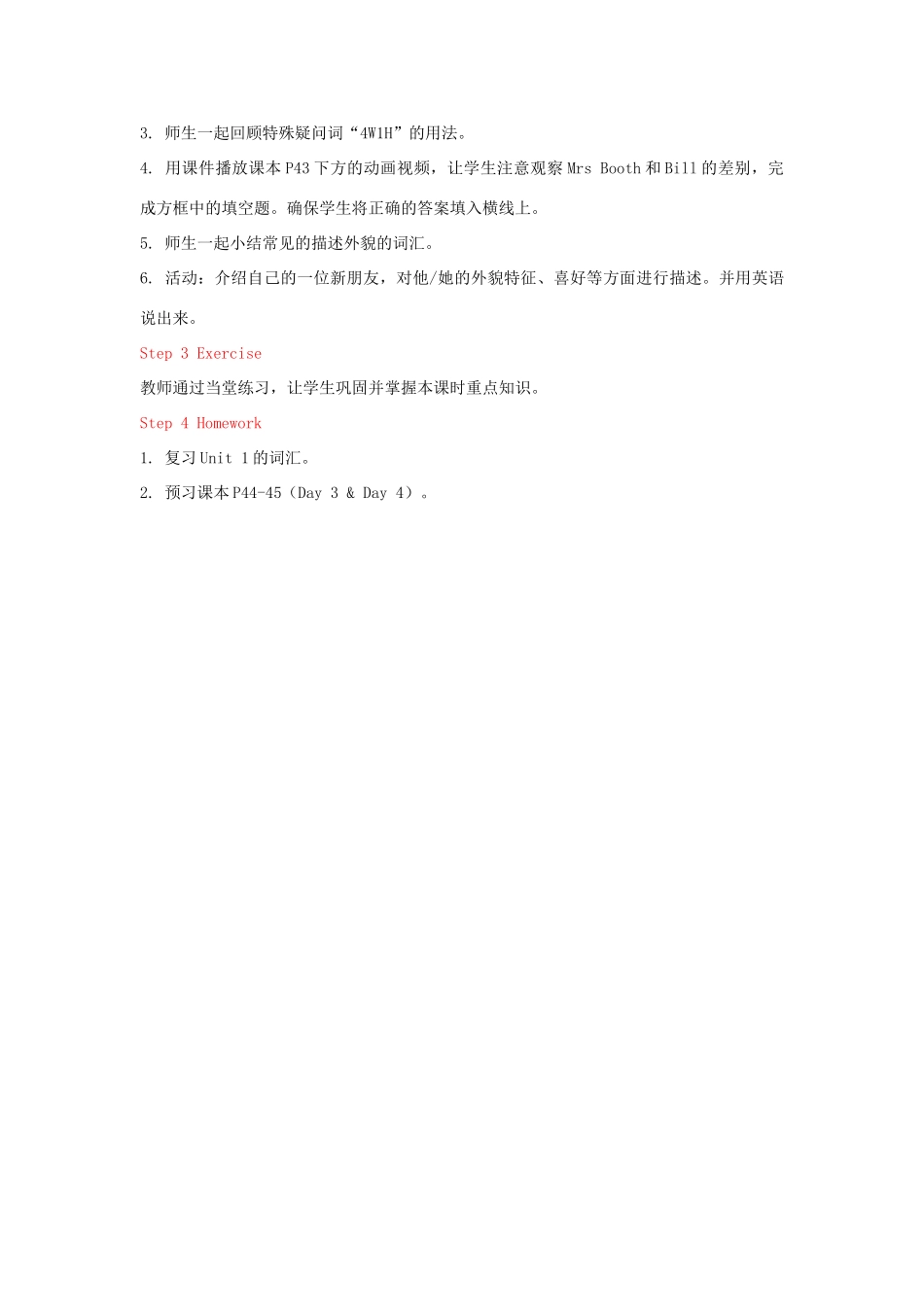 3. 师生一起回顾特殊疑问词“4W1H”的用法。

4. 用课件播放课本P43下方的动画视频，让学生注意观察Mrs Booth和Bill的差别，完成方框中的填空题。确保学生将正确的答案填入横线上。

5. 师生一起小结常见的描述外貌的词汇。

6. 活动：介绍自己的一位新朋友，对他/她的外貌特征、喜好等方面进行描述。并用英语说出来。

Step 3 Exercise

教师通过当堂练习，让学生巩固并掌握本课时重点知识。

Step 4 Homework

1. 复习Unit 1的词汇。

2. 预习课本P44-45（Day 3 & Day 4）。